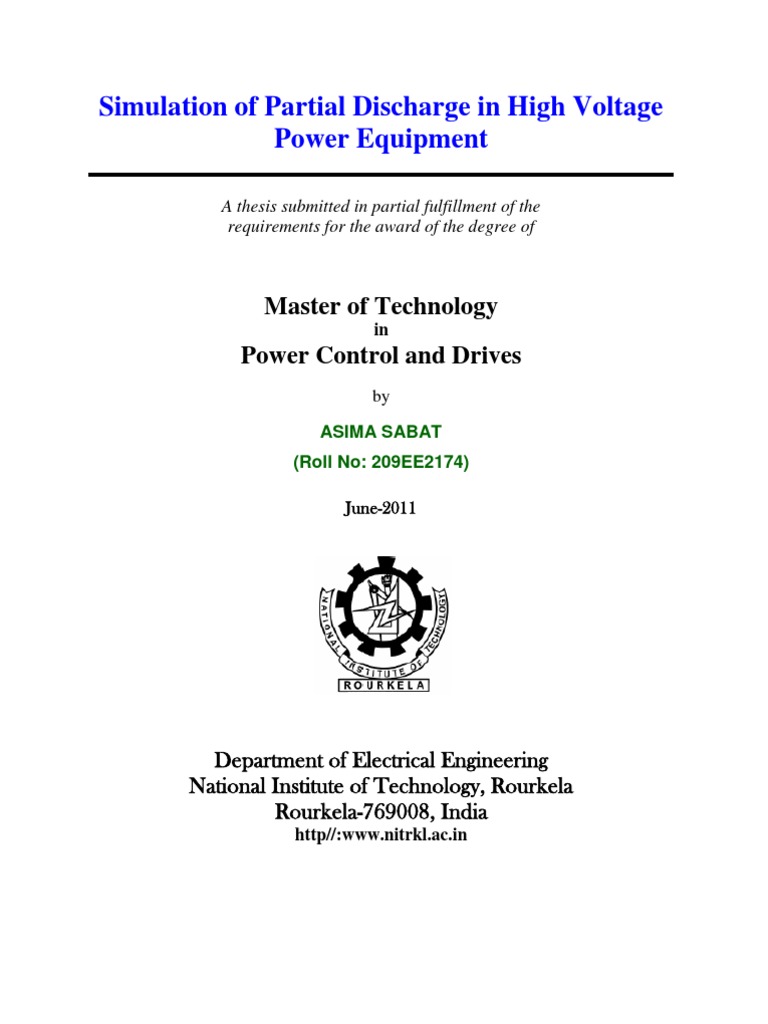 Simulation of Partial Discharge in High Voltage Power Equipment

A thesis submitted in partial fulfillment of the requirements for the award of the degree of

Master of Technology
in
Power Control and Drives

by

ASIMA SABAT
(Roll No: 209EE2174)

June-2011

NATIONAL INSTITUTE OF TECHNOLOGY
ROURKELA

Department of Electrical Engineering
National Institute of Technology, Rourkela
Rourkela-769008, India
http//:www.nitrkl.ac.in